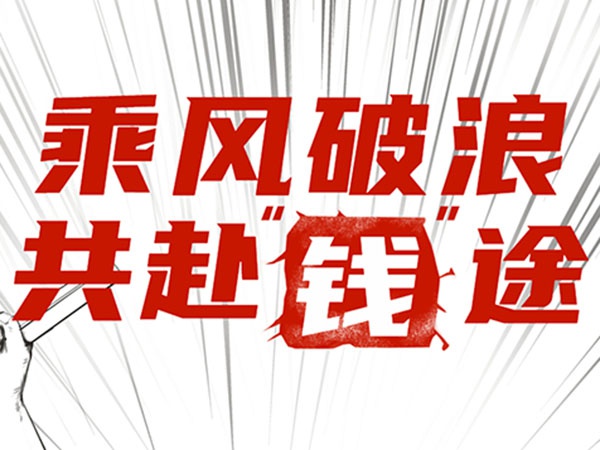 乘风破浪
共赴"钱"途